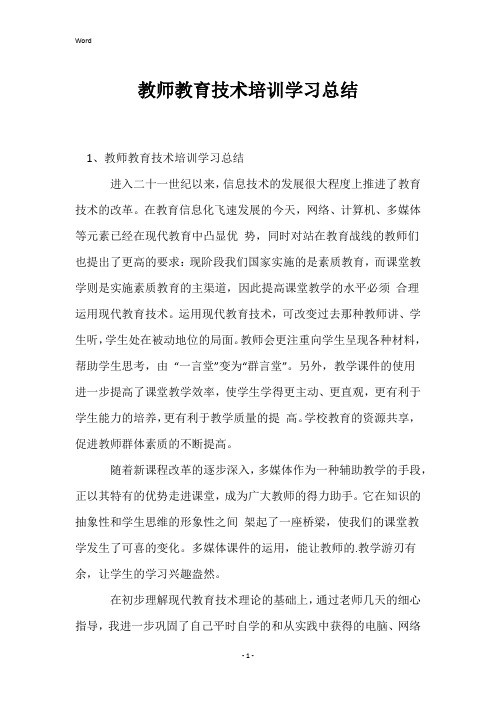 Word

教师教育技术培训学习总结

1、教师教育技术培训学习总结

进入二十一世纪以来，信息技术的发展很大程度上推进了教育技术的改革。在教育信息化飞速发展的今天，网络、计算机、多媒体等元素已经在现代教育中凸显优 势，同时对站在教育战线的教师们也提出了更高的要求：现阶段我们国家实施的是素质教育，而课堂教学则是实施素质教育的主渠道，因此提高课堂教学的水平必须 合理运用现代教育技术。运用现代教育技术，可改变过去那种教师讲、学生听，学生处在被动地位的局面。教师会更注重向学生呈现各种材料，帮助学生思考，由 “一言堂”变为“群言堂”。另外，教学课件的使用进一步提高了课堂教学效率，使学生学得更主动、更直观，更有利于学生能力的培养，更有利于教学质量的提 高。学校教育的资源共享，促进教师群体素质的不断提高。

随着新课程改革的逐步深入，多媒体作为一种辅助教学的手段，正以其特有的优势走进课堂，成为广大教师的得力助手。它在知识的抽象性和学生思维的形象性之间 架起了一座桥梁，使我们的课堂教学发生了可喜的变化。多媒体课件的运用，能让教师的.教学游刃有余，让学生的学习兴趣盎然。

在初步理解现代教育技术理论的基础上，通过老师几天的细心指导，我进一步巩固了自己平时自学的和从实践中获得的电脑、网络

- 1 -